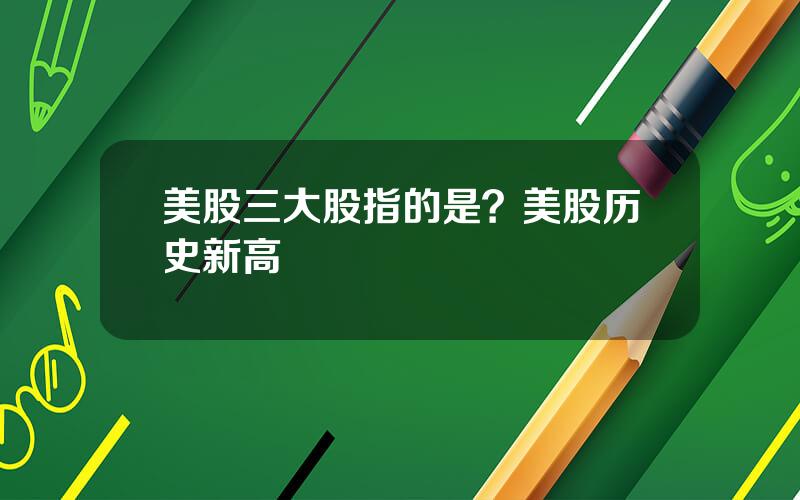 美股三大股指的是？美股历史新高